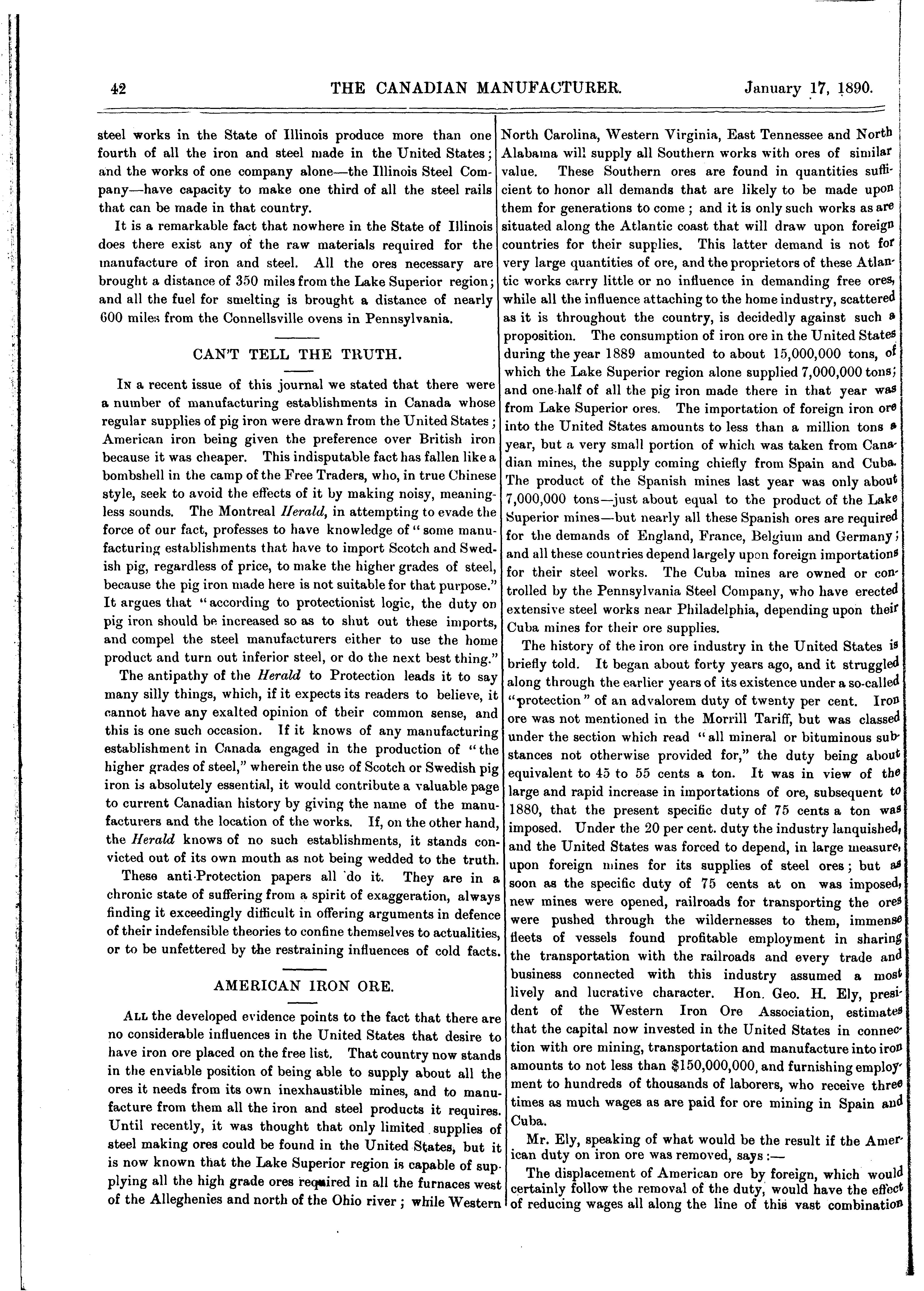 42 THE CANADIAN MANUFACTURER. January 17, 1890.

steel works in the State of Illinois produce more than one fourth of all the iron and steel made in the United States; and the works of one company alone—the Illinois Steel Company—have capacity to make one third of all the steel rails that can be made in that country.

It is a remarkable fact that nowhere in the State of Illinois does there exist any of the raw materials required for the manufacture of iron and steel. All the ores necessary are brought a distance of 350 miles from the Lake Superior region; and all the fuel for smelting is brought a distance of nearly 600 miles from the Connellsville ovens in Pennsylvania.

CAN'T TELL THE TRUTH.

In a recent issue of this journal we stated that there were a number of manufacturing establishments in Canada whose regular supplies of pig iron were drawn from the United States; American iron being given the preference over British iron because it was cheaper. This indisputable fact has fallen like a bombshell in the camp of the Free Traders, who, in true Chinese style, seek to avoid the effects of it by making noisy, meaningless sounds. The Montreal Herald, in attempting to evade the force of our fact, professes to have knowledge of "some manufacturing establishments that have to import Scotch and Swedish pig, regardless of price, to make the higher grades of steel, because the pig iron made here is not suitable for that purpose." It argues that "according to protectionist logic, the duty on pig iron should be increased so as to shut out these imports, and compel the steel manufacturers either to use the home product and turn out inferior steel, or do the next best thing."

The antipathy of the Herald to Protection leads it to say many silly things, which, if it expects its readers to believe, it cannot have any exalted opinion of their common sense, and this is one such occasion. If it knows of any manufacturing establishment in Canada engaged in the production of "the higher grades of steel," wherein the use of Scotch or Swedish pig iron is absolutely essential, it would contribute a valuable page to current Canadian history by giving the name of the manufacturers and the location of the works. If, on the other hand, the Herald knows of no such establishments, it stands convicted out of its own mouth as not being wedded to the truth.

These anti-Protection papers all do it. They are in a chronic state of suffering from a spirit of exaggeration, always finding it exceedingly difficult in offering arguments in defence of their indefensible theories to confine themselves to actualities, or to be unfettered by the restraining influences of cold facts.

AMERICAN IRON ORE.

All the developed evidence points to the fact that there are no considerable influences in the United States that desire to have iron ore placed on the free list. That country now stands in the enviable position of being able to supply about all the ores it needs from its own inexhaustible mines, and to manufacture from them all the iron and steel products it requires. Until recently, it was thought that only limited supplies of steel making ores could be found in the United States, but it is now known that the Lake Superior region is capable of supplying all the high grade ores required in all the furnaces west of the Alleghenies and north of the Ohio river; while Western North Carolina, Western Virginia, East Tennessee and North Alabama will supply all Southern works with ores of similar value. These Southern ores are found in quantities sufficient to honor all demands that are likely to be made upon them for generations to come; and it is only such works as are situated along the Atlantic coast that will draw upon foreign countries for their supplies. This latter demand is not for very large quantities of ore, and the proprietors of these Atlantic works carry little or no influence in demanding free ores, while all the influence attaching to the home industry, scattered as it is throughout the country, is decidedly against such a proposition. The consumption of iron ore in the United States during the year 1889 amounted to about 15,000,000 tons, of which the Lake Superior region alone supplied 7,000,000 tons; and one-half of all the pig iron made there in that year was from Lake Superior ores. The importation of foreign iron ore into the United States amounts to less than a million tons a year, but a very small portion of which was taken from Canadian mines, the supply coming chiefly from Spain and Cuba. The product of the Spanish mines last year was only about 7,000,000 tons—just about equal to the product of the Lake Superior mines—but nearly all these Spanish ores are required for the demands of England, France, Belgium and Germany; and all these countries depend largely upon foreign importations for their steel works. The Cuba mines are owned or controlled by the Pennsylvania Steel Company, who have erected extensive steel works near Philadelphia, depending upon their Cuba mines for their ore supplies.

The history of the iron ore industry in the United States is briefly told. It began about forty years ago, and it struggled along through the earlier years of its existence under a so-called "protection" of an advalorem duty of twenty per cent. Iron ore was not mentioned in the Morrill Tariff, but was classed under the section which read "all mineral or bituminous substances not otherwise provided for," the duty being about equivalent to 45 to 55 cents a ton. It was in view of the large and rapid increase in importations of ore, subsequent to 1880, that the present specific duty of 75 cents a ton was imposed. Under the 20 per cent. duty the industry lanquished, and the United States was forced to depend, in large measure, upon foreign mines for its supplies of steel ores; but as soon as the specific duty of 75 cents at on was imposed, new mines were opened, railroads for transporting the ores were pushed through the wildernesses to them, immense fleets of vessels found profitable employment in sharing the transportation with the railroads and every trade and business connected with this industry assumed a most lively and lucrative character. Hon. Geo. H. Ely, president of the Western Iron Ore Association, estimates that the capital now invested in the United States in connection with ore mining, transportation and manufacture into iron amounts to not less than $150,000,000, and furnishing employment to hundreds of thousands of laborers, who receive three times as much wages as are paid for ore mining in Spain and Cuba.

Mr. Ely, speaking of what would be the result if the American duty on iron ore was removed, says:—

The displacement of American ore by foreign, which would certainly follow the removal of the duty, would have the effect of reducing wages all along the line of this vast combination